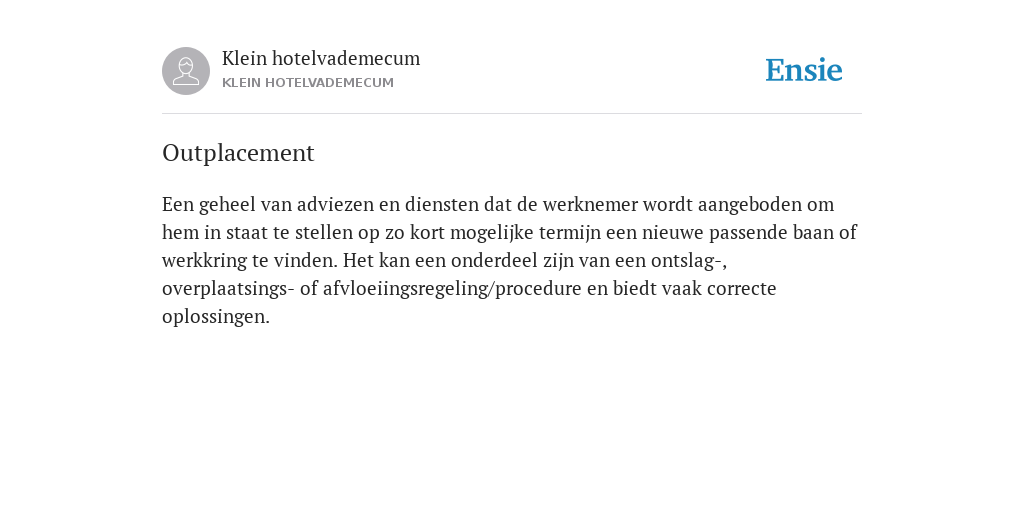 Klein hotelvademecum
KLEIN HOTELVADEMECUM

Ensie

Outplacement

Een geheel van adviezen en diensten dat de werknemer wordt aangeboden om hem in staat te stellen op zo kort mogelijke termijn een nieuwe passende baan of werkkring te vinden. Het kan een onderdeel zijn van een ontslag-, overplaatsings- of afvloeiingsregeling/procedure en biedt vaak correcte oplossingen.